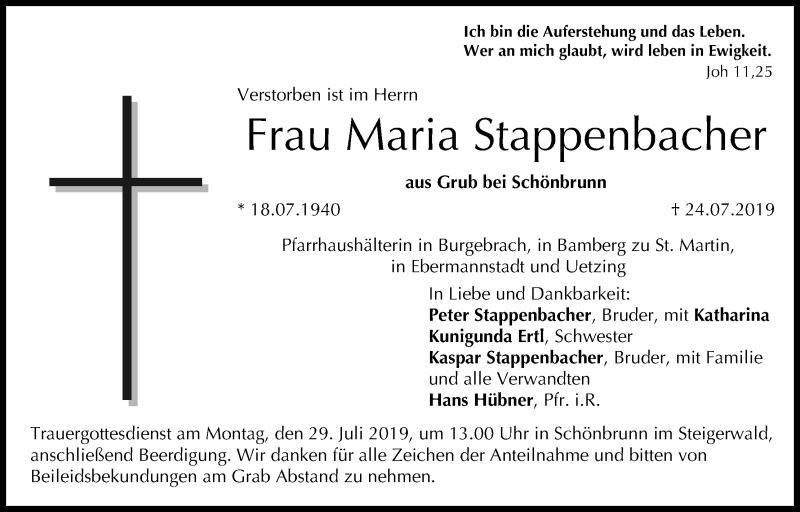 Ich bin die Auferstehung und das Leben.
Wer an mich glaubt, wird leben in Ewigkeit.
Joh 11,25

Verstorben ist im Herrn

Frau Maria Stappenbacher

aus Grub bei Schönbrunn

* 18.07.1940 † 24.07.2019

Pfarrhaushälterin in Burgebrach, in Bamberg zu St. Martin, in Ebermannstadt und Uetzing

In Liebe und Dankbarkeit:
Peter Stappenbacher, Bruder, mit Katharina
Kunigunda Ertl, Schwester
Kaspar Stappenbacher, Bruder, mit Familie
und alle Verwandten
Hans Hübner, Pfr. i.R.

Trauergottesdienst am Montag, den 29. Juli 2019, um 13.00 Uhr in Schönbrunn im Steigerwald, anschließend Beerdigung. Wir danken für alle Zeichen der Anteilnahme und bitten von Beileidsbekundungen am Grab Abstand zu nehmen.